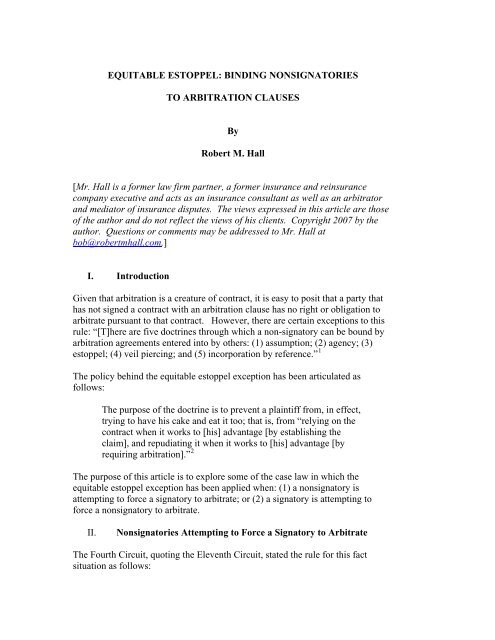 EQUITABLE ESTOPPEL: BINDING NONSIGNATORIES

TO ARBITRATION CLAUSES

By

Robert M. Hall

[Mr. Hall is a former law firm partner, a former insurance and reinsurance company executive and acts as an insurance consultant as well as an arbitrator and mediator of insurance disputes. The views expressed in this article are those of the author and do not reflect the views of his clients. Copyright 2007 by the author. Questions or comments may be addressed to Mr. Hall at bob@robertmhall.com.]

I. Introduction

Given that arbitration is a creature of contract, it is easy to posit that a party that has not signed a contract with an arbitration clause has no right or obligation to arbitrate pursuant to that contract. However, there are certain exceptions to this rule: "[T]here are five doctrines through which a non-signatory can be bound by arbitration agreements entered into by others: (1) assumption; (2) agency; (3) estoppel; (4) veil piercing; and (5) incorporation by reference."$^1$

The policy behind the equitable estoppel exception has been articulated as follows:

The purpose of the doctrine is to prevent a plaintiff from, in effect, trying to have his cake and eat it too; that is, from "relying on the contract when it works to [his] advantage [by establishing the claim], and repudiating it when it works to [his] advantage [by requiring arbitration]."$^2$

The purpose of this article is to explore some of the case law in which the equitable estoppel exception has been applied when: (1) a nonsignatory is attempting to force a signatory to arbitrate; or (2) a signatory is attempting to force a nonsignatory to arbitrate.

II. Nonsignatories Attempting to Force a Signatory to Arbitrate

The Fourth Circuit, quoting the Eleventh Circuit, stated the rule for this fact situation as follows: